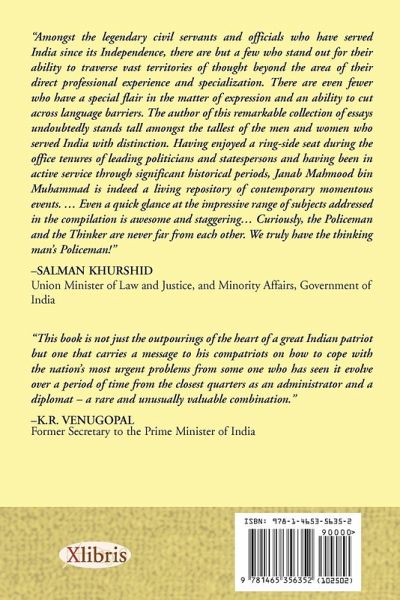 "Amongst the legendary civil servants and officials who have served India since its Independence, there are but a few who stand out for their ability to traverse vast territories of thought beyond the area of their direct professional experience and specialization. There are even fewer who have a special flair in the matter of expression and an ability to cut across language barriers. The author of this remarkable collection of essays undoubtedly stands tall amongst the tallest of the men and women who served India with distinction. Having enjoyed a ring-side seat during the office tenures of leading politicians and statespersons and having been in active service through significant historical periods, Janab Mahmood bin Muhammad is indeed a living repository of contemporary momentous events. … Even a quick glance at the impressive range of subjects addressed in the compilation is awesome and staggering… Curiously, the Policeman and the Thinker are never far from each other. We truly have the thinking man's Policeman!"

–SALMAN KHURSHID
Union Minister of Law and Justice, and Minority Affairs, Government of India

"This book is not just the outpourings of the heart of a great Indian patriot but one that carries a message to his compatriots on how to cope with the nation's most urgent problems from some one who has seen it evolve over a period of time from the closest quarters as an administrator and a diplomat – a rare and unusually valuable combination."

–K.R. VENUGOPAL
Former Secretary to the Prime Minister of India

Xlibris

ISBN: 978-1-4653-5635-2
90000>
9 781465 356352 (102502)